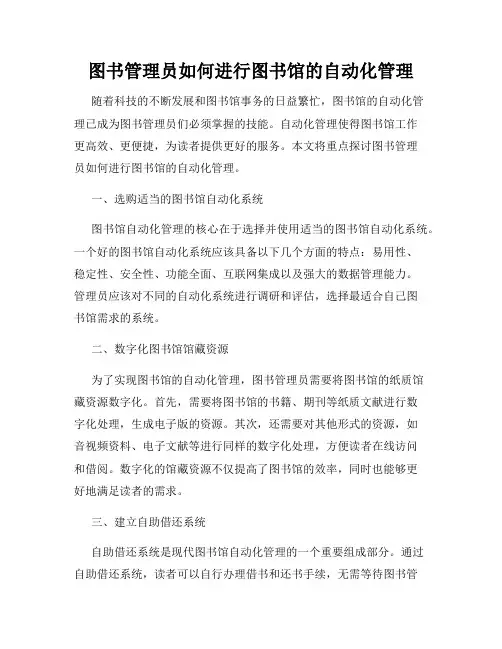 图书管理员如何进行图书馆的自动化管理

随着科技的不断发展和图书馆事务的日益繁忙，图书馆的自动化管理已成为图书管理员们必须掌握的技能。自动化管理使得图书馆工作更高效、更便捷，为读者提供更好的服务。本文将重点探讨图书管理员如何进行图书馆的自动化管理。

一、选购适当的图书馆自动化系统

图书馆自动化管理的核心在于选择并使用适当的图书馆自动化系统。一个好的图书馆自动化系统应该具备以下几个方面的特点：易用性、稳定性、安全性、功能全面、互联网集成以及强大的数据管理能力。管理员应该对不同的自动化系统进行调研和评估，选择最适合自己图书馆需求的系统。

二、数字化图书馆馆藏资源

为了实现图书馆的自动化管理，图书管理员需要将图书馆的纸质馆藏资源数字化。首先，需要将图书馆的书籍、期刊等纸质文献进行数字化处理，生成电子版的资源。其次，还需要对其他形式的资源，如音视频资料、电子文献等进行同样的数字化处理，方便读者在线访问和借阅。数字化的馆藏资源不仅提高了图书馆的效率，同时也能够更好地满足读者的需求。

三、建立自助借还系统

自助借还系统是现代图书馆自动化管理的一个重要组成部分。通过自助借还系统，读者可以自行办理借书和还书手续，无需等待图书管